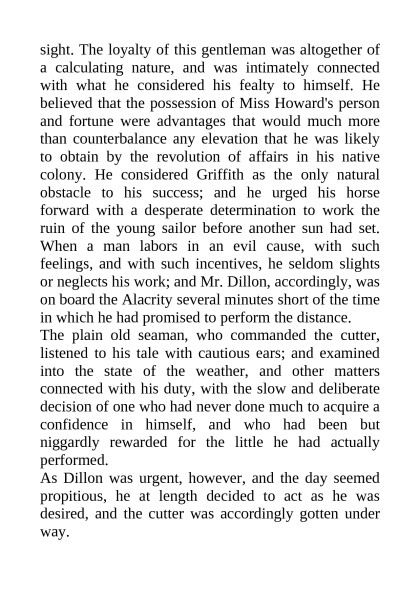 sight. The loyalty of this gentleman was altogether of a calculating nature, and was intimately connected with what he considered his fealty to himself. He believed that the possession of Miss Howard's person and fortune were advantages that would much more than counterbalance any elevation that he was likely to obtain by the revolution of affairs in his native colony. He considered Griffith as the only natural obstacle to his success; and he urged his horse forward with a desperate determination to work the ruin of the young sailor before another sun had set. When a man labors in an evil cause, with such feelings, and with such incentives, he seldom slights or neglects his work; and Mr. Dillon, accordingly, was on board the Alacrity several minutes short of the time in which he had promised to perform the distance.
The plain old seaman, who commanded the cutter, listened to his tale with cautious ears; and examined into the state of the weather, and other matters connected with his duty, with the slow and deliberate decision of one who had never done much to acquire a confidence in himself, and who had been but niggardly rewarded for the little he had actually performed.
As Dillon was urgent, however, and the day seemed propitious, he at length decided to act as he was desired, and the cutter was accordingly gotten under way.